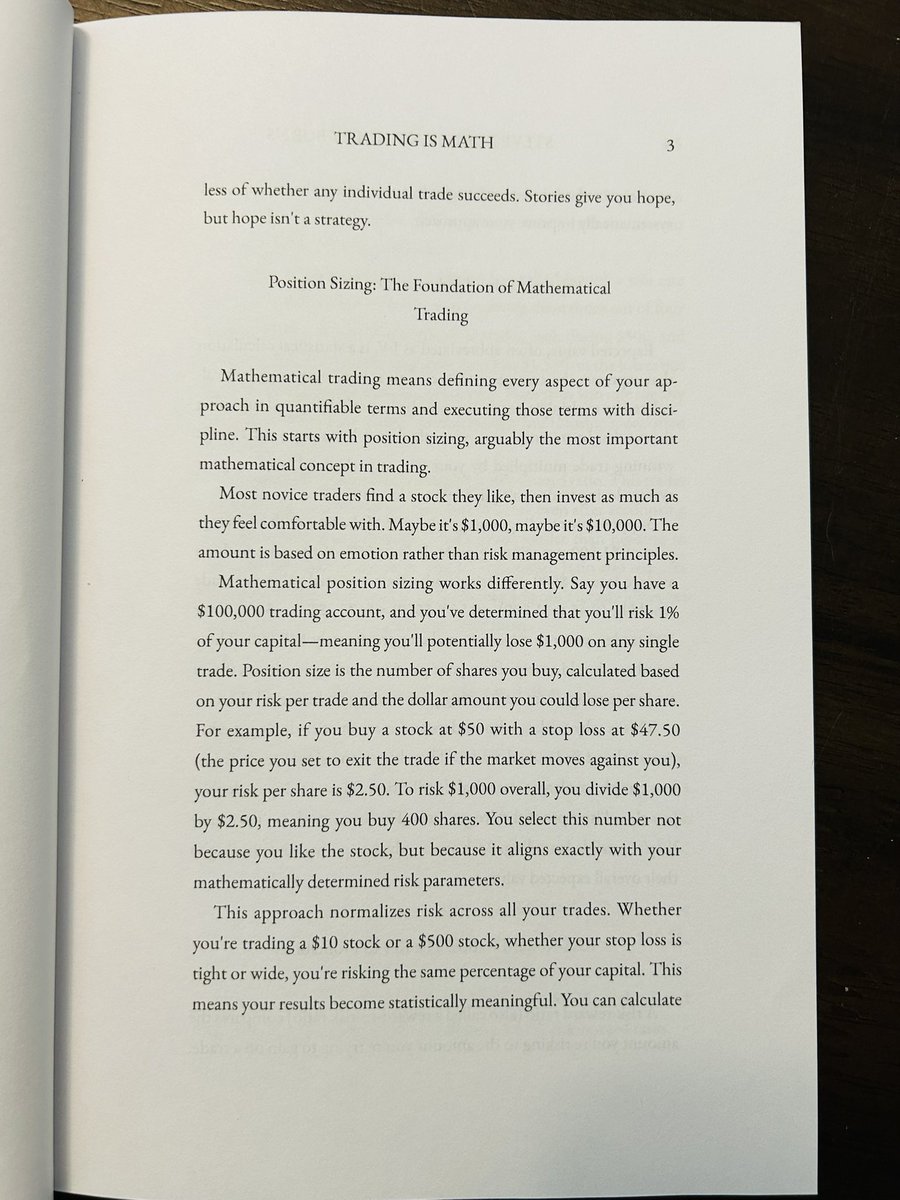 TRADING IS MATH 3

less of whether any individual trade succeeds. Stories give you hope, but hope isn't a strategy.

Position Sizing: The Foundation of Mathematical Trading

Mathematical trading means defining every aspect of your approach in quantifiable terms and executing those terms with discipline. This starts with position sizing, arguably the most important mathematical concept in trading.

Most novice traders find a stock they like, then invest as much as they feel comfortable with. Maybe it's \$1,000, maybe it's \$10,000. The amount is based on emotion rather than risk management principles.

Mathematical position sizing works differently. Say you have a \$100,000 trading account, and you've determined that you'll risk 1% of your capital—meaning you'll potentially lose \$1,000 on any single trade. Position size is the number of shares you buy, calculated based on your risk per trade and the dollar amount you could lose per share. For example, if you buy a stock at \$50 with a stop loss at \$47.50 (the price you set to exit the trade if the market moves against you), your risk per share is \$2.50. To risk \$1,000 overall, you divide \$1,000 by \$2.50, meaning you buy 400 shares. You select this number not because you like the stock, but because it aligns exactly with your mathematically determined risk parameters.

This approach normalizes risk across all your trades. Whether you're trading a \$10 stock or a \$500 stock, whether your stop loss is tight or wide, you're risking the same percentage of your capital. This means your results become statistically meaningful. You can calculate